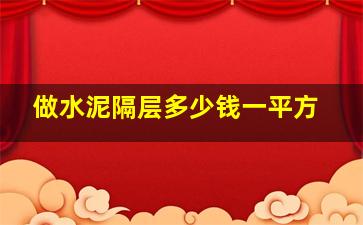 做水泥隔层多少钱一平方